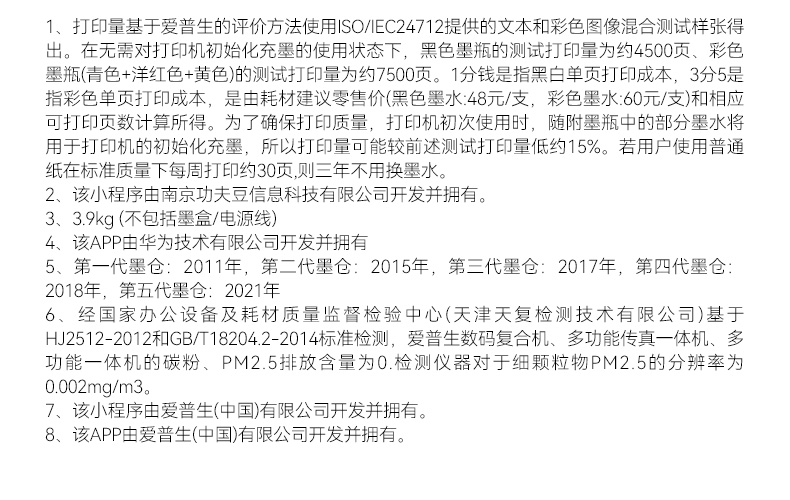 1、打印量基于爱普生的评价方法使用ISO/IEC24712提供的文本和彩色图像混合测试样张得出。在无需对打印机初始化充墨的使用状态下，黑色墨瓶的测试打印量为约4500页、彩色墨瓶(青色+洋红色+黄色)的测试打印量为约7500页。1分钱是指黑白单页打印成本，3分5是指彩色单页打印成本，是由耗材建议零售价(黑色墨水:48元/支，彩色墨水:60元/支)和相应可打印页数计算所得。为了确保打印质量，打印机初次使用时，随附墨瓶中的部分墨水将用于打印机的初始化充墨，所以打印量可能较前述测试打印量低约15%。若用户使用普通纸在标准质量下每周打印约30页,则三年不用换墨水。
2、该小程序由南京功夫豆信息科技有限公司开发并拥有。
3、3.9kg (不包括墨盒/电源线)
4、该APP由华为技术有限公司开发并拥有
5、第一代墨仓：2011年，第二代墨仓：2015年，第三代墨仓：2017年，第四代墨仓：2018年，第五代墨仓：2021年
6、经国家办公设备及耗材质量监督检验中心(天津天复检测技术有限公司)基于HJ2512-2012和GB/T18204.2-2014标准检测，爱普生数码复合机、多功能传真一体机、多功能一体机的碳粉、PM2.5排放含量为0.检测仪器对于细颗粒物PM2.5的分辨率为0.002mg/m3。
7、该小程序由爱普生(中国)有限公司开发并拥有。
8、该APP由爱普生(中国)有限公司开发并拥有。